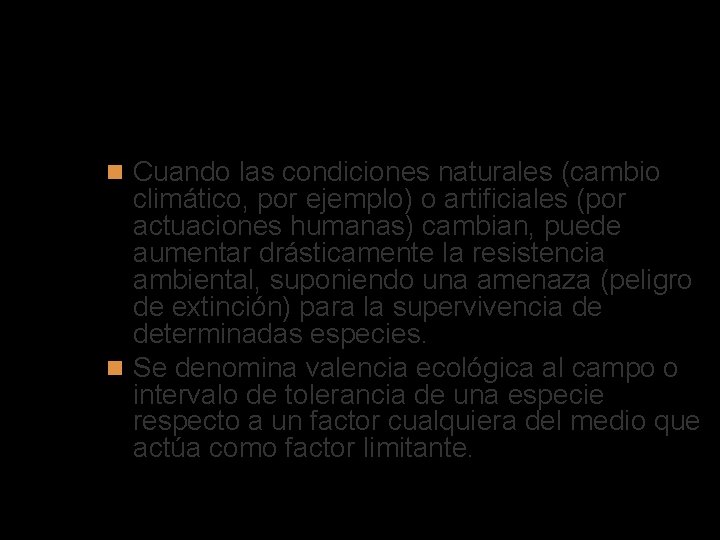 Cuando las condiciones naturales (cambio climático, por ejemplo) o artificiales (por actuaciones humanas) cambian, puede aumentar drásticamente la resistencia ambiental, suponiendo una amenaza (peligro de extinción) para la supervivencia de determinadas especies.

Se denomina valencia ecológica al campo o intervalo de tolerancia de una especie respecto a un factor cualquiera del medio que actúa como factor limitante.